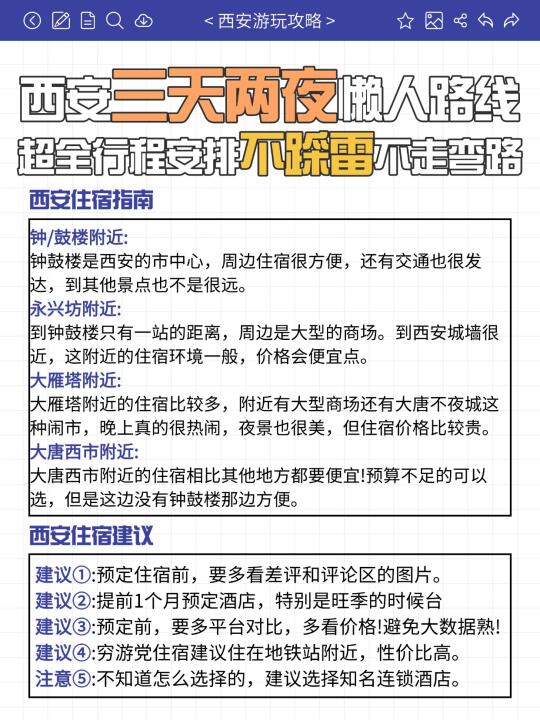 < 西安游玩攻略 >

西安三天两夜懒人路线
超全行程安排不踩雷不走弯路

西安住宿指南

钟/鼓楼附近:
钟鼓楼是西安的市中心，周边住宿很方便，还有交通也很发达，到其他景点也不是很远。
永兴坊附近:
到钟鼓楼只有一站的距离，周边是大型的商场。到西安城墙很近，这附近的住宿环境一般，价格会便宜点。
大雁塔附近:
大雁塔附近的住宿比较多，附近有大型商场还有大唐不夜城这种闹市，晚上真的很热闹，夜景也很美，但住宿价格比较贵。
大唐西市附近:
大唐西市附近的住宿相比其他地方都要便宜!预算不足的可以选，但是这边没有钟鼓楼那边方便。

西安住宿建议

建议①:预定住宿前，要多看差评和评论区的图片。
建议②:提前1个月预定酒店，特别是旺季的时候台
建议③:预定前，要多平台对比，多看价格!避免大数据熟!
建议④:穷游党住宿建议住在地铁站附近，性价比高。
注意⑤:不知道怎么选择的，建议选择知名连锁酒店。